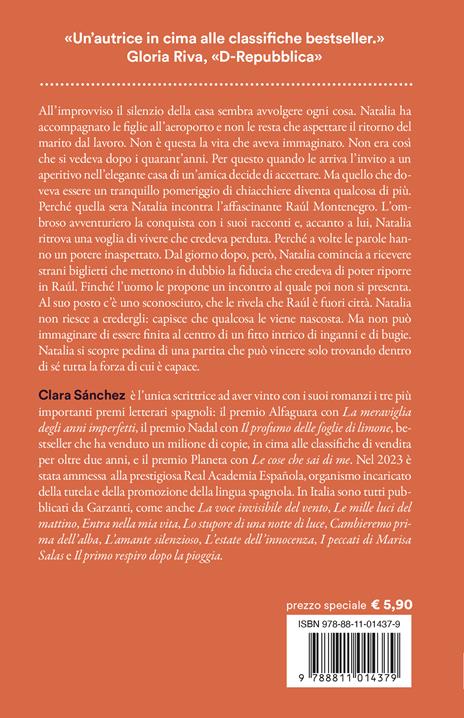 «Un'autrice in cima alle classifiche bestseller.»
Gloria Riva, «D-Repubblica»

All'improvviso il silenzio della casa sembra avvolgere ogni cosa. Natalia ha accompagnato le figlie all'aeroporto e non le resta che aspettare il ritorno del marito dal lavoro. Non è questa la vita che aveva immaginato. Non era così che si vedeva dopo i quarant'anni. Per questo quando le arriva l'invito a un aperitivo nell'elegante casa di un'amica decide di accettare. Ma quello che doveva essere un tranquillo pomeriggio di chiacchiere diventa qualcosa di più. Perché quella sera Natalia incontra l'affascinante Raúl Montenegro. L'ombroso avventuriero la conquista con i suoi racconti e, accanto a lui, Natalia ritrova una voglia di vivere che credeva perduta. Perché a volte le parole hanno un potere inaspettato. Dal giorno dopo, però, Natalia comincia a ricevere strani biglietti che mettono in dubbio la fiducia che credeva di poter riporre in Raúl. Finché l'uomo le propone un incontro al quale poi non si presenta. Al suo posto c'è uno sconosciuto, che le rivela che Raúl è fuori città. Natalia non riesce a credergli: capisce che qualcosa le viene nascosta. Ma non può immaginare di essere finita al centro di un fitto intrico di inganni e di bugie. Natalia si scopre pedina di una partita che può vincere solo trovando dentro di sé tutta la forza di cui è capace.

Clara Sánchez è l'unica scrittrice ad aver vinto con i suoi romanzi i tre più importanti premi letterari spagnoli: il premio Alfaguara con La meraviglia degli anni imperfetti, il premio Nadal con Il profumo delle foglie di limone, bestseller che ha venduto un milione di copie, in cima alle classifiche di vendita per oltre due anni, e il premio Planeta con Le cose che sai di me. Nel 2023 è stata ammessa alla prestigiosa Real Academia Española, organismo incaricato della tutela e della promozione della lingua spagnola. In Italia sono tutti pubblicati da Garzanti, come anche La voce invisibile del vento, Le mille luci del mattino, Entra nella mia vita, Lo stupore di una notte di luce, Cambieremo prima dell'alba, L'amante silenzioso, L'estate dell'innocenza, I peccati di Marisa Salas e Il primo respiro dopo la pioggia.

prezzo speciale € 5,90

ISBN 978-88-11-01437-9

9 788811 014379